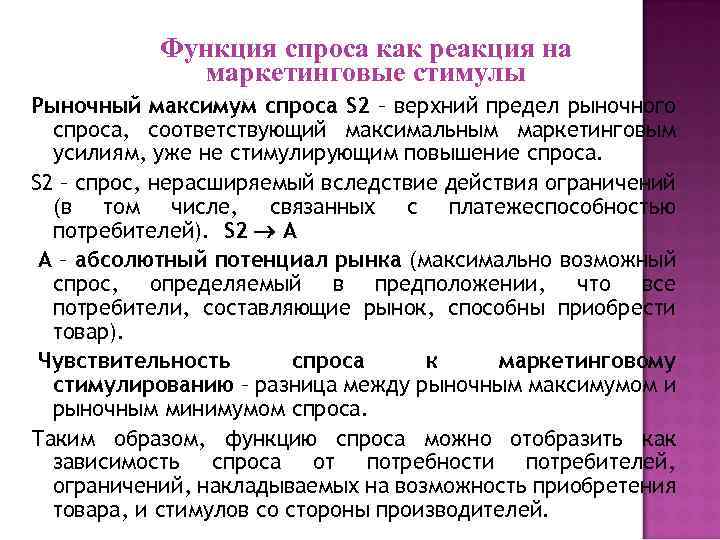 Функция спроса как реакция на маркетинговые стимулы

Рыночный максимум спроса S2 – верхний предел рыночного спроса, соответствующий максимальным маркетинговым усилиям, уже не стимулирующим повышение спроса.

S2 – спрос, нерасширяемый вследствие действия ограничений (в том числе, связанных с платежеспособностью потребителей). S2 $\rightarrow$ A

A – абсолютный потенциал рынка (максимально возможный спрос, определяемый в предположении, что все потребители, составляющие рынок, способны приобрести товар).

Чувствительность спроса к маркетинговому стимулированию – разница между рыночным максимумом и рыночным минимумом спроса.

Таким образом, функцию спроса можно отобразить как зависимость спроса от потребности потребителей, ограничений, накладываемых на возможность приобретения товара, и стимулов со стороны производителей.